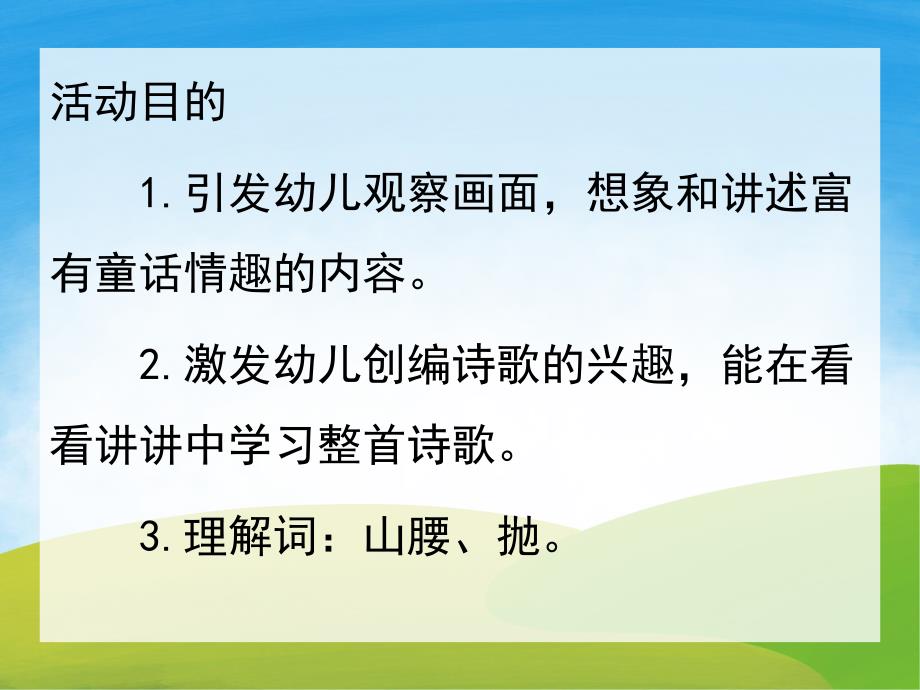 活动目的

1.引发幼儿观察画面，想象和讲述富有童话情趣的内容。

2.激发幼儿创编诗歌的兴趣，能在看看讲讲中学习整首诗歌。

3.理解词：山腰、抛。